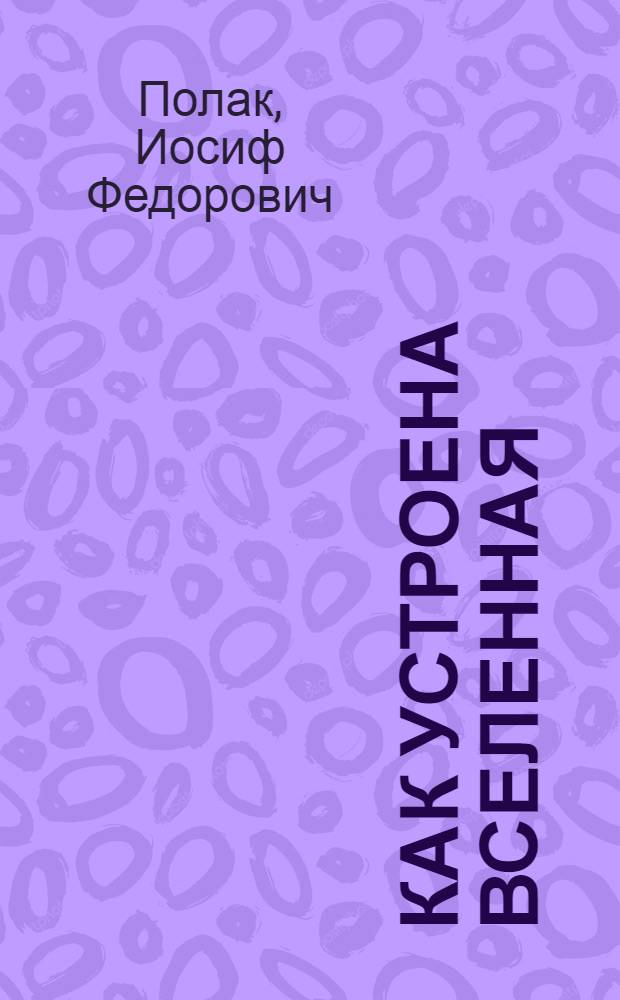 Полак, Иосиф Федорович

КАК УСТРОЕНА ВСЕЛЕННАЯ